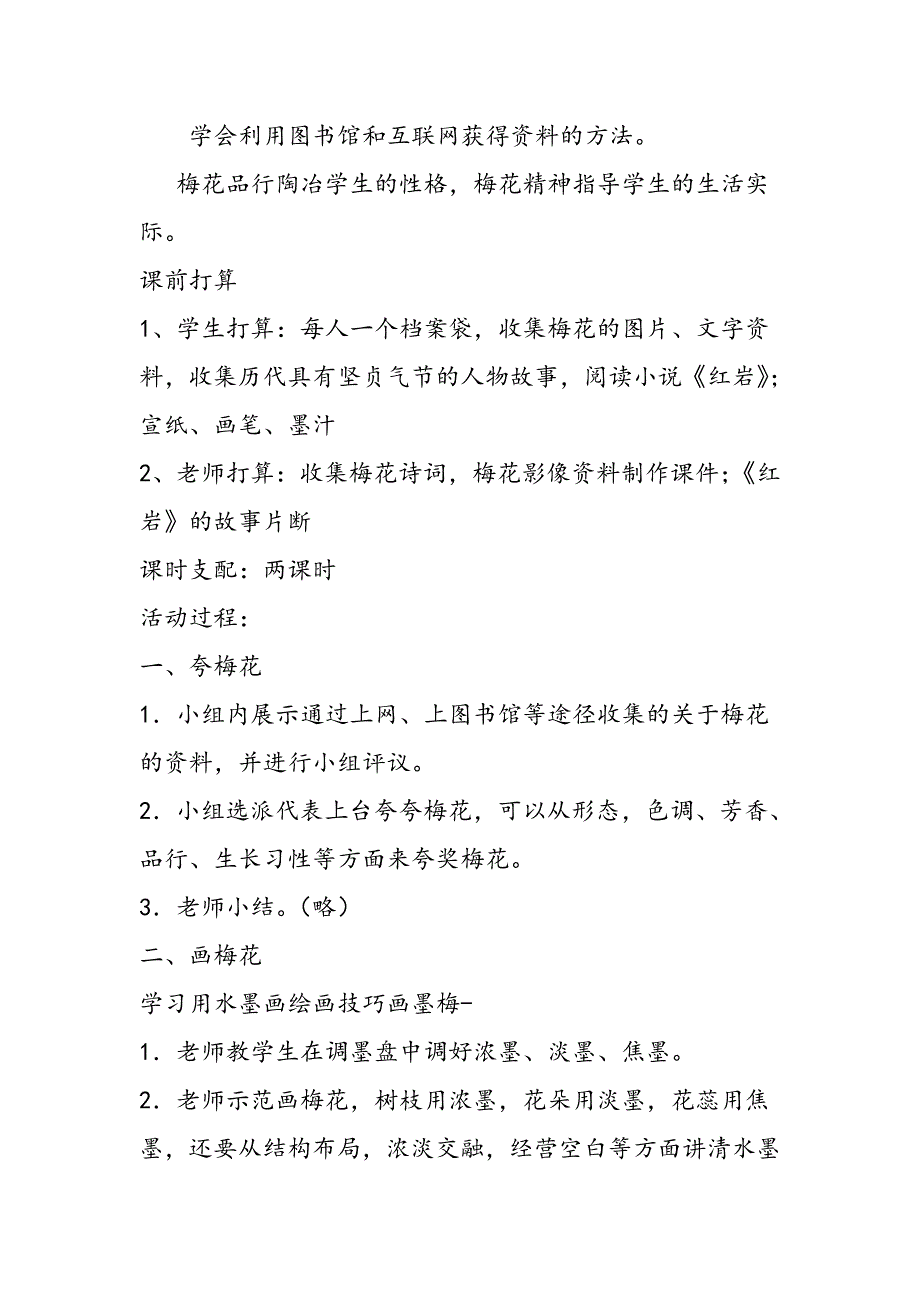 学会利用图书馆和互联网获得资料的方法。

梅花品行陶冶学生的性格，梅花精神指导学生的生活实际。

课前打算

1、学生打算：每人一个档案袋，收集梅花的图片、文字资料，收集历代具有坚贞气节的人物故事，阅读小说《红岩》；宣纸、画笔、墨汁

2、老师打算：收集梅花诗词，梅花影像资料制作课件；《红岩》的故事片断

课时支配：两课时

活动过程：

一、夸梅花

1．小组内展示通过上网、上图书馆等途径收集的关于梅花的资料，并进行小组评议。

2．小组选派代表上台夸夸梅花，可以从形态，色调、芳香、品行、生长习性等方面来夸奖梅花。

3．老师小结。（略）

二、画梅花

学习用水墨画绘画技巧画墨梅-

1．老师教学生在调墨盘中调好浓墨、淡墨、焦墨。

2．老师示范画梅花，树枝用浓墨，花朵用淡墨，花蕊用焦墨，还要从结构布局，浓淡交融，经营空白等方面讲清水墨